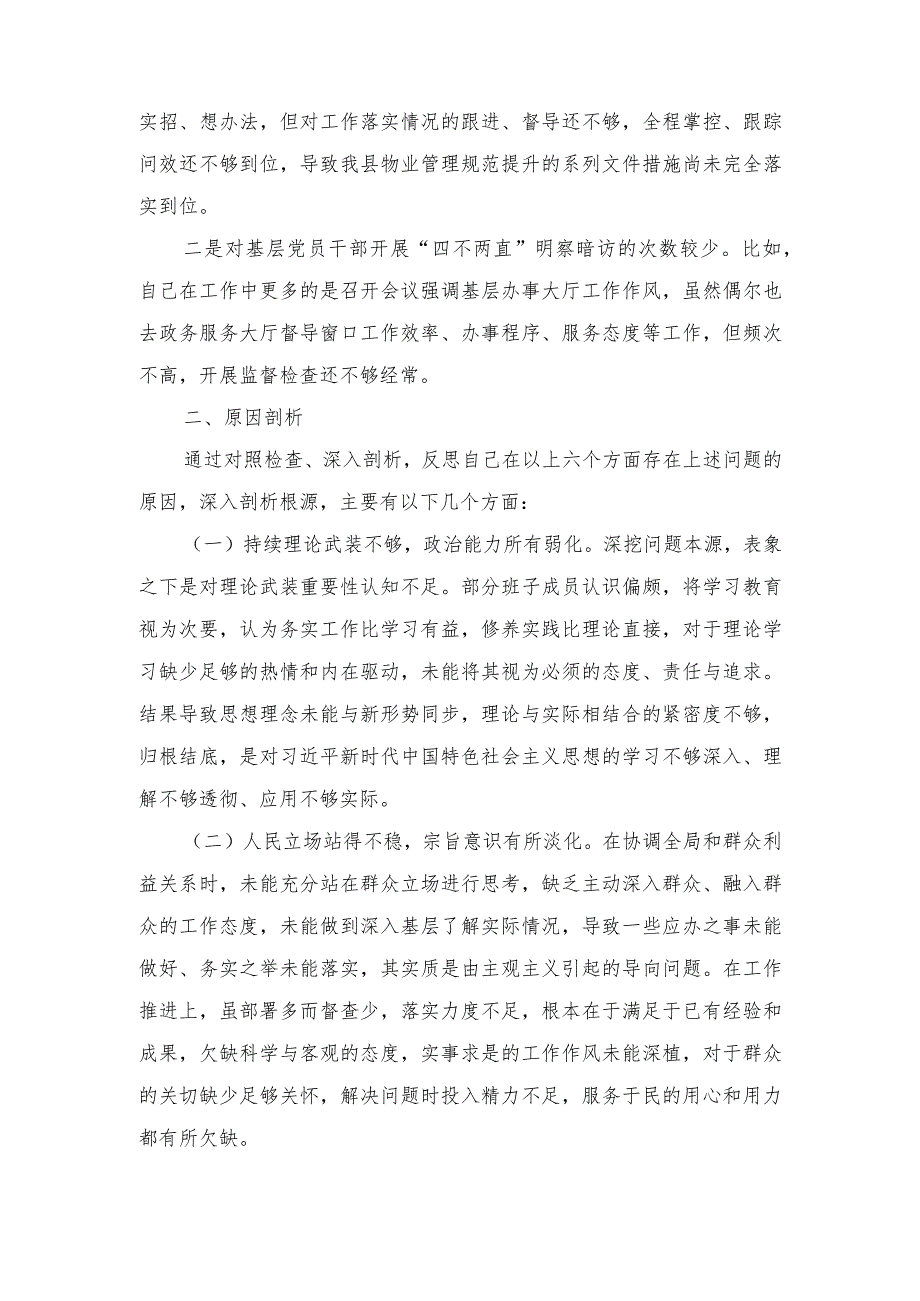 实招、想办法，但对工作落实情况的跟进、督导还不够，全程掌控、跟踪问效还不够到位，导致我县物业管理规范提升的系列文件措施尚未完全落实到位。

二是对基层党员干部开展“四不两直”明察暗访的次数较少。比如，自己在工作中更多的是召开会议强调基层办事大厅工作作风，虽然偶尔也去政务服务大厅督导窗口工作效率、办事程序、服务态度等工作，但频次不高，开展监督检查还不够经常。

二、原因剖析

通过对照检查、深入剖析，反思自己在以上六个方面存在上述问题的原因，深入剖析根源，主要有以下几个方面：

（一）持续理论武装不够，政治能力所有弱化。深挖问题本源，表象之下是对理论武装重要性认知不足。部分班子成员认识偏颇，将学习教育视为次要，认为务实工作比学习有益，修养实践比理论直接，对于理论学习缺少足够的热情和内在驱动，未能将其视为必须的态度、责任与追求。结果导致思想理念未能与新形势同步，理论与实际相结合的紧密度不够，归根结底，是对习近平新时代中国特色社会主义思想的学习不够深入、理解不够透彻、应用不够实际。

（二）人民立场站得不稳，宗旨意识有所淡化。在协调全局和群众利益关系时，未能充分站在群众立场进行思考，缺乏主动深入群众、融入群众的工作态度，未能做到深入基层了解实际情况，导致一些应办之事未能做好、务实之举未能落实，其实质是由主观主义引起的导向问题。在工作推进上，虽部署多而督查少，落实力度不足，根本在于满足于已有经验和成果，欠缺科学与客观的态度，实事求是的工作作风未能深植，对于群众的关切缺少足够关怀，解决问题时投入精力不足，服务于民的用心和用力都有所欠缺。